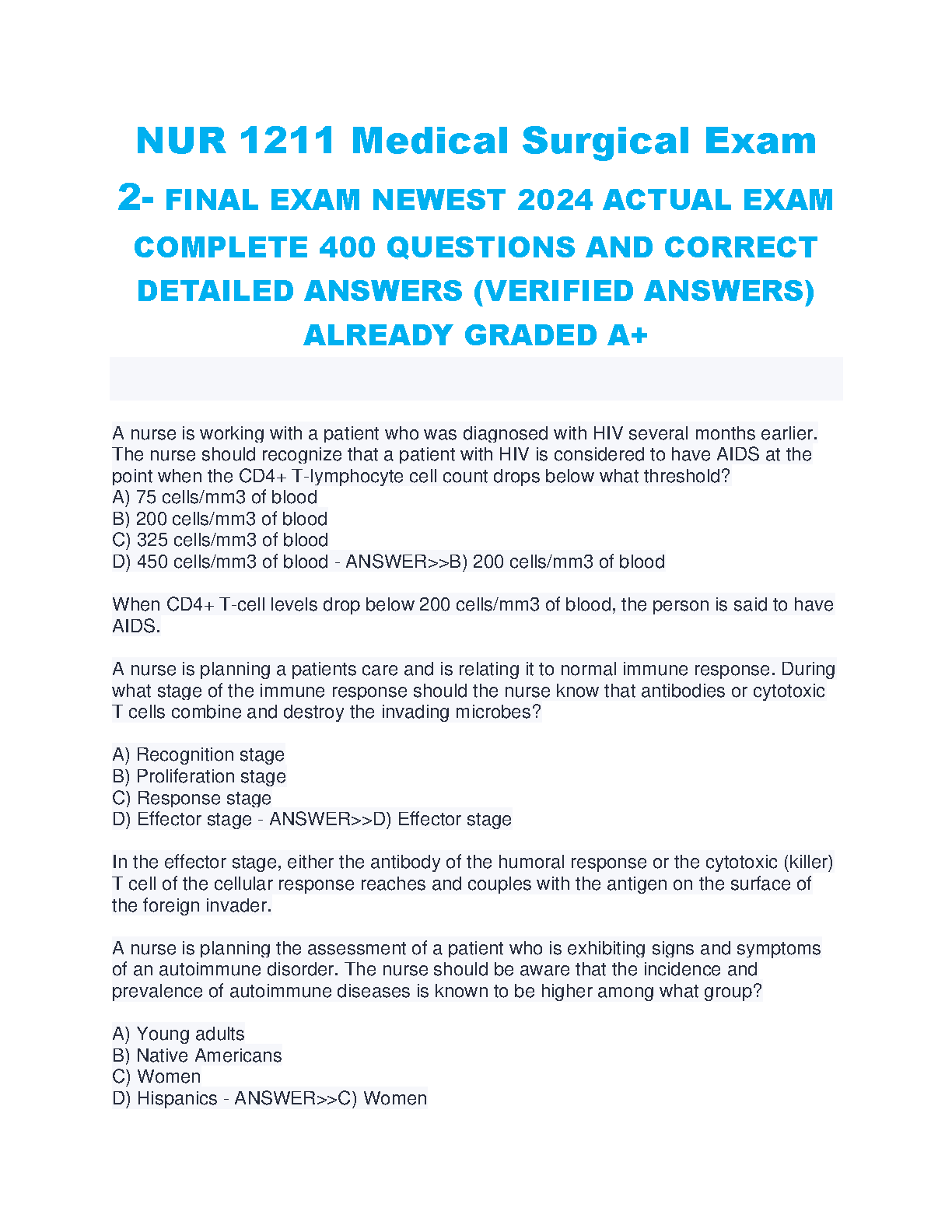 NUR 1211 Medical Surgical Exam 2- FINAL EXAM NEWEST 2024 ACTUAL EXAM COMPLETE 400 QUESTIONS AND CORRECT DETAILED ANSWERS (VERIFIED ANSWERS) ALREADY GRADED A+

A nurse is working with a patient who was diagnosed with HIV several months earlier. The nurse should recognize that a patient with HIV is considered to have AIDS at the point when the CD4+ T-lymphocyte cell count drops below what threshold?
A) 75 cells/mm3 of blood
B) 200 cells/mm3 of blood
C) 325 cells/mm3 of blood
D) 450 cells/mm3 of blood - ANSWER>>B) 200 cells/mm3 of blood

When CD4+ T-cell levels drop below 200 cells/mm3 of blood, the person is said to have AIDS.

A nurse is planning a patients care and is relating it to normal immune response. During what stage of the immune response should the nurse know that antibodies or cytotoxic T cells combine and destroy the invading microbes?

A) Recognition stage
B) Proliferation stage
C) Response stage
D) Effector stage - ANSWER>>D) Effector stage

In the effector stage, either the antibody of the humoral response or the cytotoxic (killer) T cell of the cellular response reaches and couples with the antigen on the surface of the foreign invader.

A nurse is planning the assessment of a patient who is exhibiting signs and symptoms of an autoimmune disorder. The nurse should be aware that the incidence and prevalence of autoimmune diseases is known to be higher among what group?

A) Young adults
B) Native Americans
C) Women
D) Hispanics - ANSWER>>C) Women